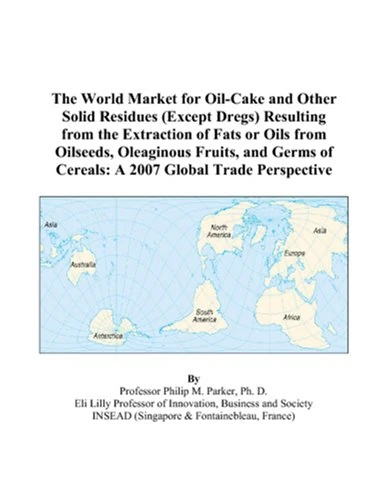 The World Market for Oil-Cake and Other Solid Residues (Except Dregs) Resulting from the Extraction of Fats or Oils from Oilseeds, Oleaginous Fruits, and Germs of Cereals: A 2007 Global Trade Perspective

Asia
North America
Asia
Europe
Australia
South America
Africa
Antarctica

By
Professor Philip M. Parker, Ph. D.
Eli Lilly Professor of Innovation, Business and Society
INSEAD (Singapore & Fontainebleau, France)